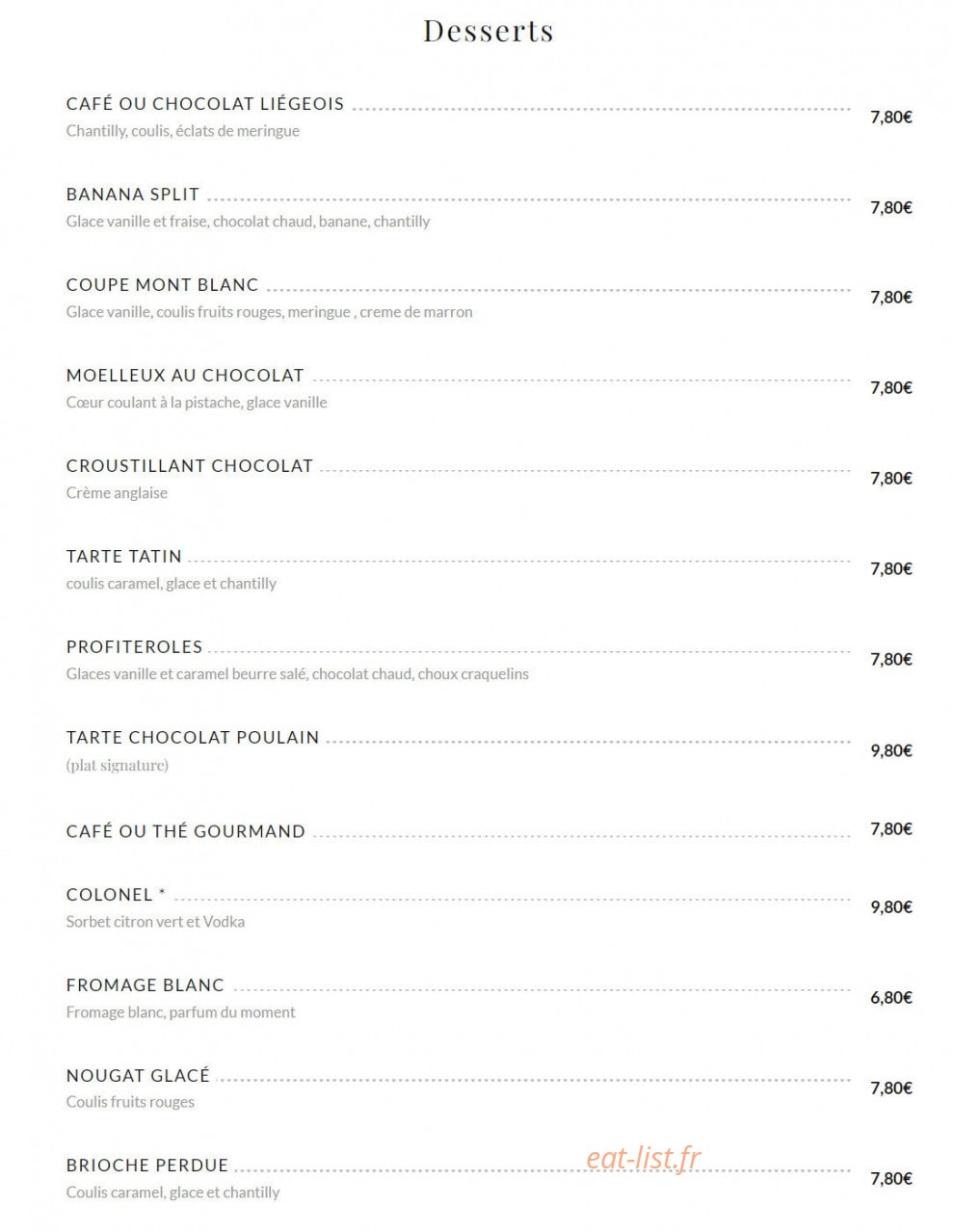 Desserts

CAFÉ OU CHOCOLAT LIÉGEOIS 7,80€
Chantilly, coulis, éclats de meringue

BANANA SPLIT 7,80€
Glace vanille et fraise, chocolat chaud, banane, chantilly

COUPE MONT BLANC 7,80€
Glace vanille, coulis fruits rouges, meringue , creme de marron

MOELLEUX AU CHOCOLAT 7,80€
Cœur coulant à la pistache, glace vanille

CROUSTILLANT CHOCOLAT 7,80€
Crème anglaise

TARTE TATIN 7,80€
coulis caramel, glace et chantilly

PROFITEROLES 7,80€
Glaces vanille et caramel beurre salé, chocolat chaud, choux craquelins

TARTE CHOCOLAT POULAIN 9,80€
(plat signature)

CAFÉ OU THÉ GOURMAND 7,80€

COLONEL * 9,80€
Sorbet citron vert et Vodka

FROMAGE BLANC 6,80€
Fromage blanc, parfum du moment

NOUGAT GLACÉ 7,80€
Coulis fruits rouges

BRIOCHE PERDUE 7,80€
Coulis caramel, glace et chantilly

eat-list.fr